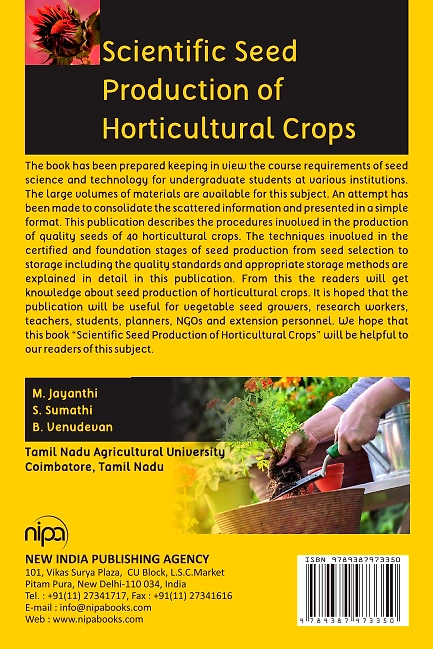 Scientific Seed Production of Horticultural Crops

The book has been prepared keeping in view the course requirements of seed science and technology for undergraduate students at various institutions. The large volumes of materials are available for this subject. An attempt has been made to consolidate the scattered information and presented in a simple format. This publication describes the procedures involved in the production of quality seeds of 40 horticultural crops. The techniques involved in the certified and foundation stages of seed production from seed selection to storage including the quality standards and appropriate storage methods are explained in detail in this publication. From this the readers will get knowledge about seed production of horticultural crops. It is hoped that the publication will be useful for vegetable seed growers, research workers, teachers, students, planners, NGOs and extension personnel. We hope that this book "Scientific Seed Production of Horticultural Crops" will be helpful to our readers of this subject.

M. Jayanthi
S. Sumathi
B. Venudevan

Tamil Nadu Agricultural University
Coimbatore, Tamil Nadu

nipa

NEW INDIA PUBLISHING AGENCY
101, Vikas Surya Plaza, CU Block, L.S.C.Market
Pitam Pura, New Delhi-110 034, India
Tel. : +91(11) 27341717, Fax : +91(11) 27341616
E-mail : info@nipabooks.com
Web : www.nipabooks.com

ISBN 9789387973350
9 789387 973350